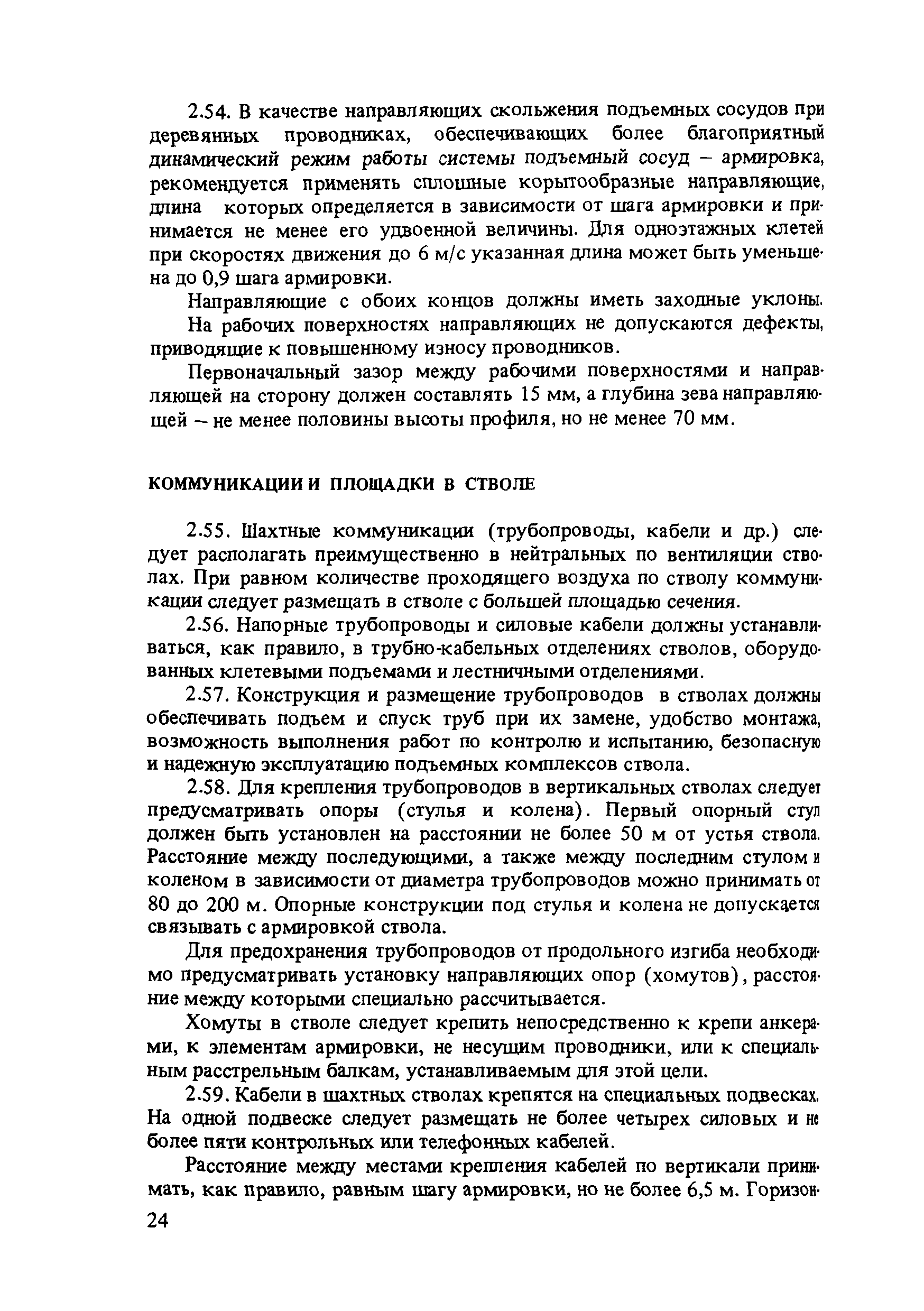 2.54. В качестве направляющих скольжения подъемных сосудов при деревянных проводниках, обеспечивающих более благоприятный динамический режим работы системы подъемный сосуд – армировка, рекомендуется применять сплошные корытообразные направляющие, длина которых определяется в зависимости от шага армировки и принимается не менее его удвоенной величины. Для одноэтажных клетей при скоростях движения до 6 м/с указанная длина может быть уменьшена до 0,9 шага армировки.

Направляющие с обоих концов должны иметь заходные уклоны.

На рабочих поверхностях направляющих не допускаются дефекты, приводящие к повышенному износу проводников.

Первоначальный зазор между рабочими поверхностями и направляющей на сторону должен составлять 15 мм, а глубина зева направляющей – не менее половины высоты профиля, но не менее 70 мм.

КОММУНИКАЦИИ И ПЛОЩАДКИ В СТВОЛЕ

2.55. Шахтные коммуникации (трубопроводы, кабели и др.) следует располагать преимущественно в нейтральных по вентиляции стволах. При равном количестве проходящего воздуха по стволу коммуникации следует размещать в стволе с большей площадью сечения.

2.56. Напорные трубопроводы и силовые кабели должны устанавливаться, как правило, в трубно-кабельных отделениях стволов, оборудованных клетевыми подъемами и лестничными отделениями.

2.57. Конструкция и размещение трубопроводов в стволах должны обеспечивать подъем и спуск труб при их замене, удобство монтажа, возможность выполнения работ по контролю и испытанию, безопасную и надежную эксплуатацию подъемных комплексов ствола.

2.58. Для крепления трубопроводов в вертикальных стволах следует предусматривать опоры (стулья и колена). Первый опорный стул должен быть установлен на расстоянии не более 50 м от устья ствола. Расстояние между последующими, а также между последним стулом и коленом в зависимости от диаметра трубопроводов можно принимать от 80 до 200 м. Опорные конструкции под стулья и колена не допускается связывать с армировкой ствола.

Для предохранения трубопроводов от продольного изгиба необходимо предусматривать установку направляющих опор (хомутов), расстояние между которыми специально рассчитывается.

Хомуты в стволе следует крепить непосредственно к крепи анкерами, к элементам армировки, не несущим проводники, или к специальным расстрельным балкам, устанавливаемым для этой цели.

2.59. Кабели в шахтных стволах крепятся на специальных подвесках. На одной подвеске следует размещать не более четырех силовых и не более пяти контрольных или телефонных кабелей.

Расстояние между местами крепления кабелей по вертикали принимать, как правило, равным шагу армировки, но не более 6,5 м. Горизон-

24